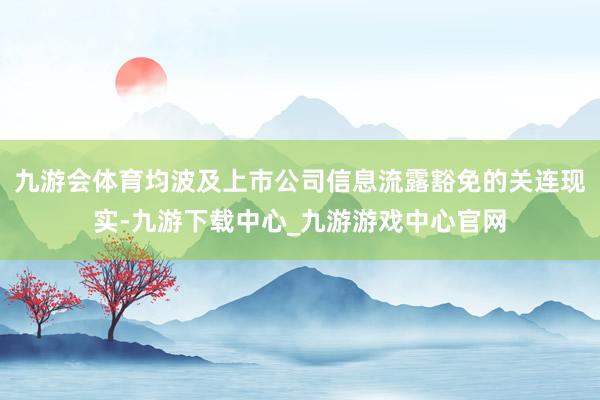 九游会体育均波及上市公司信息流露豁免的关连现实-九游下载中心_九游游戏中心官网